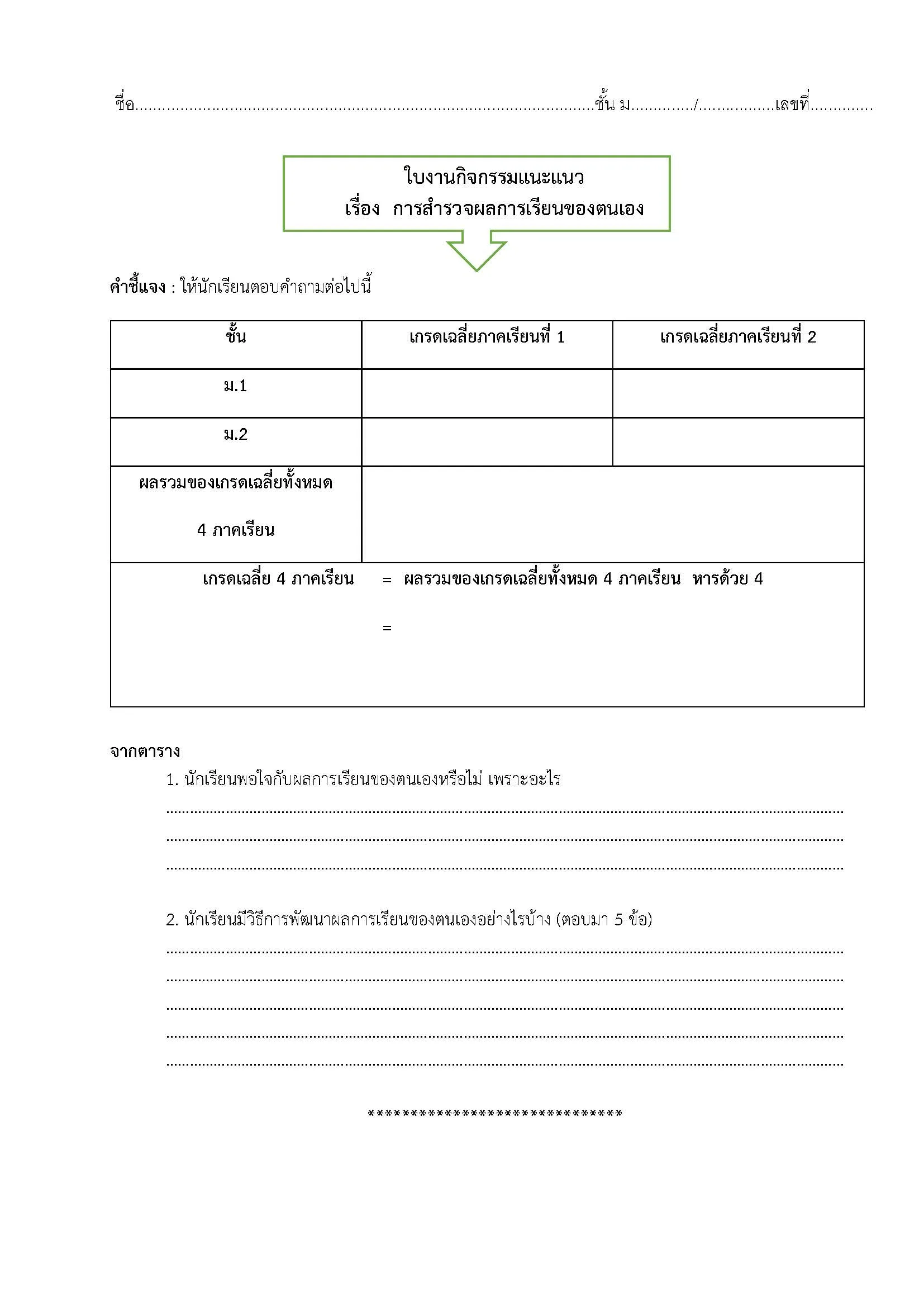 ชื่อ____ชั้น ม____/____เลขที่____

ใบงานกิจกรรมแนะแนว
เรื่อง การสำรวจผลการเรียนของตนเอง

คำชี้แจง : ให้นักเรียนตอบคำถามต่อไปนี้

| ชั้น | เกรดเฉลี่ยภาคเรียนที่ 1 | เกรดเฉลี่ยภาคเรียนที่ 2 |
|---|---|---|
| ม.1 | | |
| ม.2 | | |
| ผลรวมของเกรดเฉลี่ยทั้งหมด 4 ภาคเรียน | | |
| เกรดเฉลี่ย 4 ภาคเรียน = ผลรวมของเกรดเฉลี่ยทั้งหมด 4 ภาคเรียน หารด้วย 4 = | | |

จากตาราง

1. นักเรียนพอใจกับผลการเรียนของตนเองหรือไม่ เพราะอะไร

____
____
____

2. นักเรียนมีวิธีการพัฒนาผลการเรียนของตนเองอย่างไรบ้าง (ตอบมา 5 ข้อ)

____
____
____
____
____

********************************